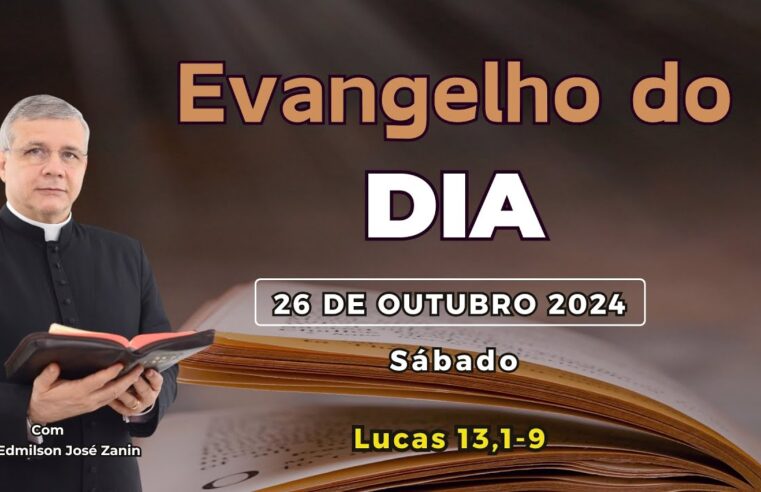 Evangelho do
DIA

26 DE OUTUBRO 2024

Sábado

Lucas 13,1-9

Com
Edmilson José Zanin